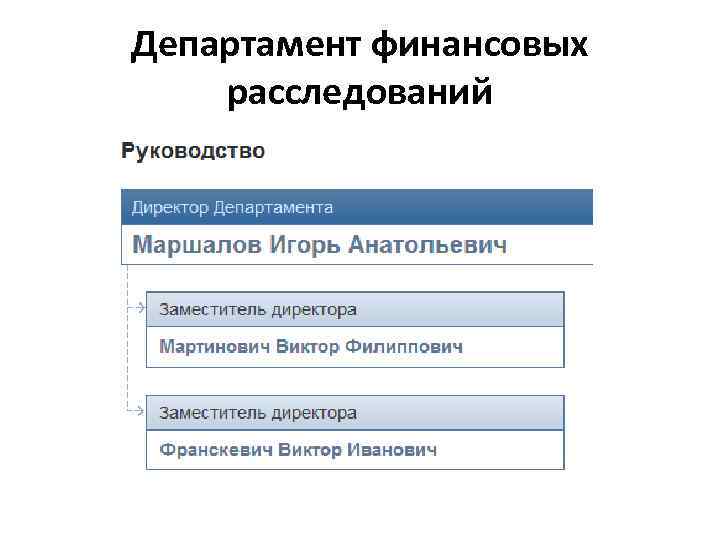 Департамент финансовых расследований

Руководство

Директор Департамента

Маршалов Игорь Анатольевич

Заместитель директора

Мартинович Виктор Филиппович

Заместитель директора

Франскевич Виктор Иванович